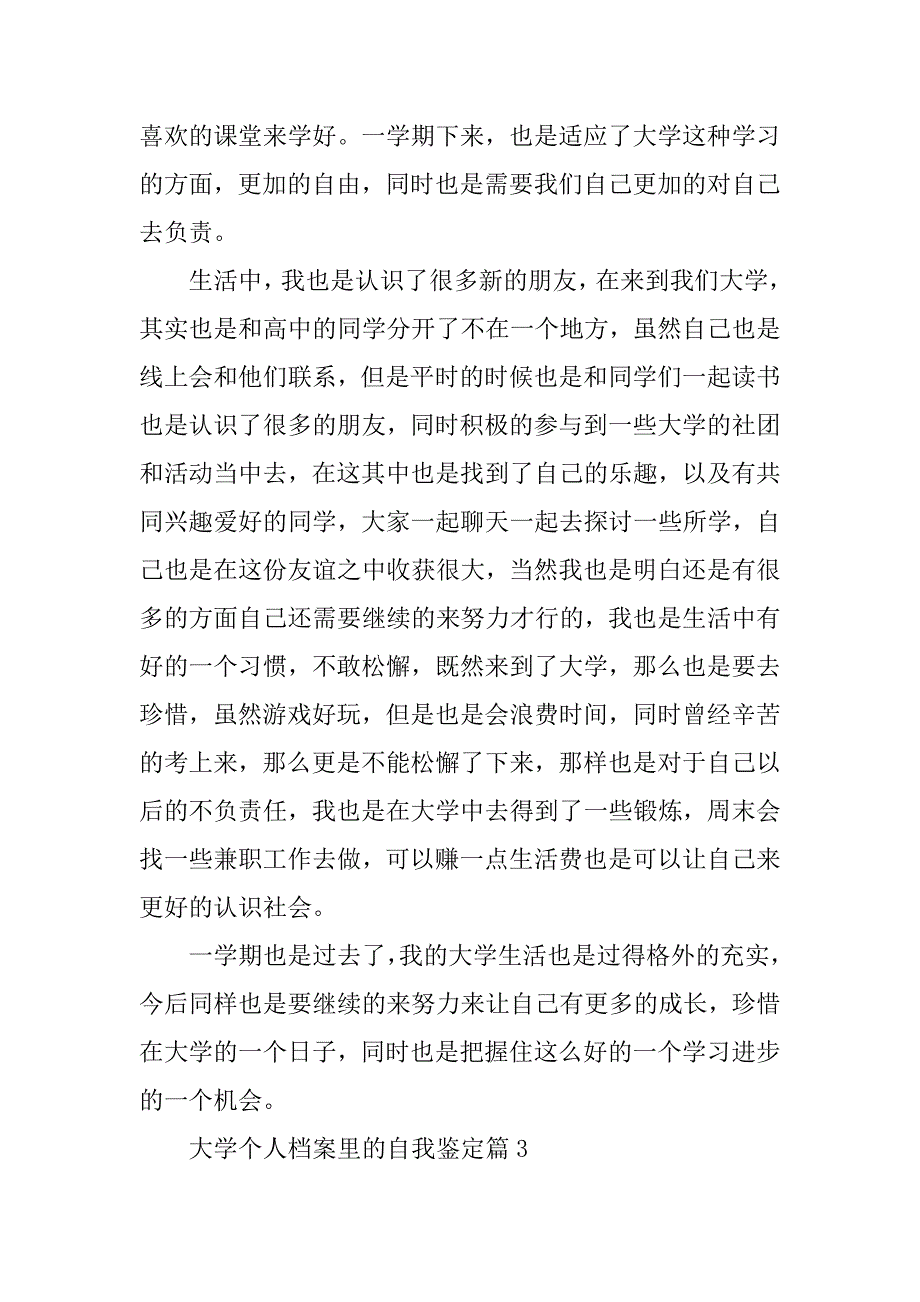 喜欢的课堂来学好。一学期下来，也是适应了大学这种学习的方面，更加的自由，同时也是需要我们自己更加的对自己去负责。

生活中，我也是认识了很多新的朋友，在来到我们大学，其实也是和高中的同学分开了不在一个地方，虽然自己也是线上会和他们联系，但是平时的时候也是和同学们一起读书也是认识了很多的朋友，同时积极的参与到一些大学的社团和活动当中去，在这其中也是找到了自己的乐趣，以及有共同兴趣爱好的同学，大家一起聊天一起去探讨一些所学，自己也是在这份友谊之中收获很大，当然我也是明白还是有很多的方面自己还需要继续的来努力才行的，我也是生活中有好的一个习惯，不敢松懈，既然来到了大学，那么也是要去珍惜，虽然游戏好玩，但是也是会浪费时间，同时曾经辛苦的考上来，那么更是不能松懈了下来，那样也是对于自己以后的不负责任，我也是在大学中去得到了一些锻炼，周末会找一些兼职工作去做，可以赚一点生活费也是可以让自己来更好的认识社会。

一学期也是过去了，我的大学生活也是过得格外的充实，今后同样也是要继续的来努力来让自己有更多的成长，珍惜在大学的一个日子，同时也是把握住这么好的一个学习进步的一个机会。

大学个人档案里的自我鉴定篇 3